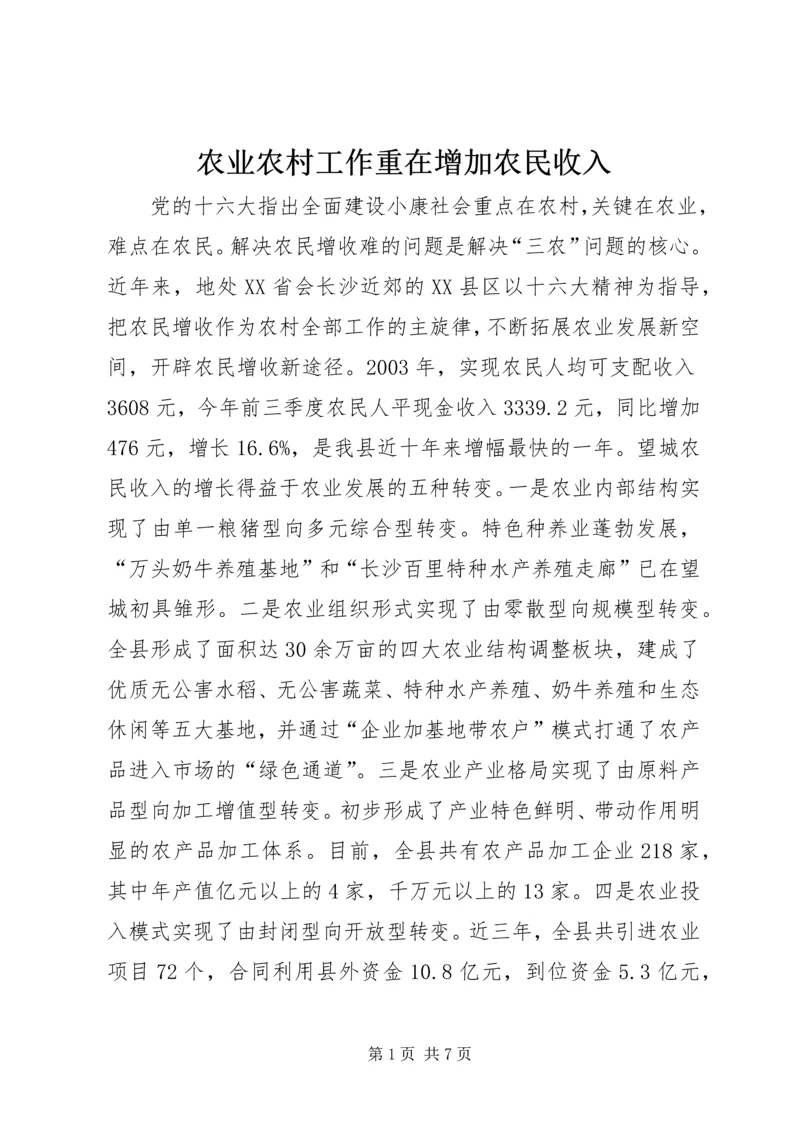 农业农村工作重在增加农民收入

党的十六大指出全面建设小康社会重点在农村,关键在农业,难点在农民。解决农民增收难的问题是解决“三农”问题的核心。近年来，地处XX省会长沙近郊的XX县区以十六大精神为指导，把农民增收作为农村全部工作的主旋律,不断拓展农业发展新空间，开辟农民增收新途径。2003年，实现农民人均可支配收入3608元，今年前三季度农民人平现金收入3339.2元，同比增加476元，增长16.6%，是我县近十年来增幅最快的一年。望城农民收入的增长得益于农业发展的五种转变。一是农业内部结构实现了由单一粮猪型向多元综合型转变。特色种养业蓬勃发展，“万头奶牛养殖基地”和“长沙百里特种水产养殖走廊”已在望城初具雏形。二是农业组织形式实现了由零散型向规模型转变。全县形成了面积达30余万亩的四大农业结构调整板块，建成了优质无公害水稻、无公害蔬菜、特种水产养殖、奶牛养殖和生态休闲等五大基地，并通过“企业加基地带农户”模式打通了农产品进入市场的“绿色通道”。三是农业产业格局实现了由原料产品型向加工增值型转变。初步形成了产业特色鲜明、带动作用明显的农产品加工体系。目前，全县共有农产品加工企业218家，其中年产值亿元以上的4家，千万元以上的13家。四是农业投入模式实现了由封闭型向开放型转变。近三年，全县共引进农业项目72个，合同利用县外资金10.8亿元，到位资金5.3亿元，

第1页 共7页